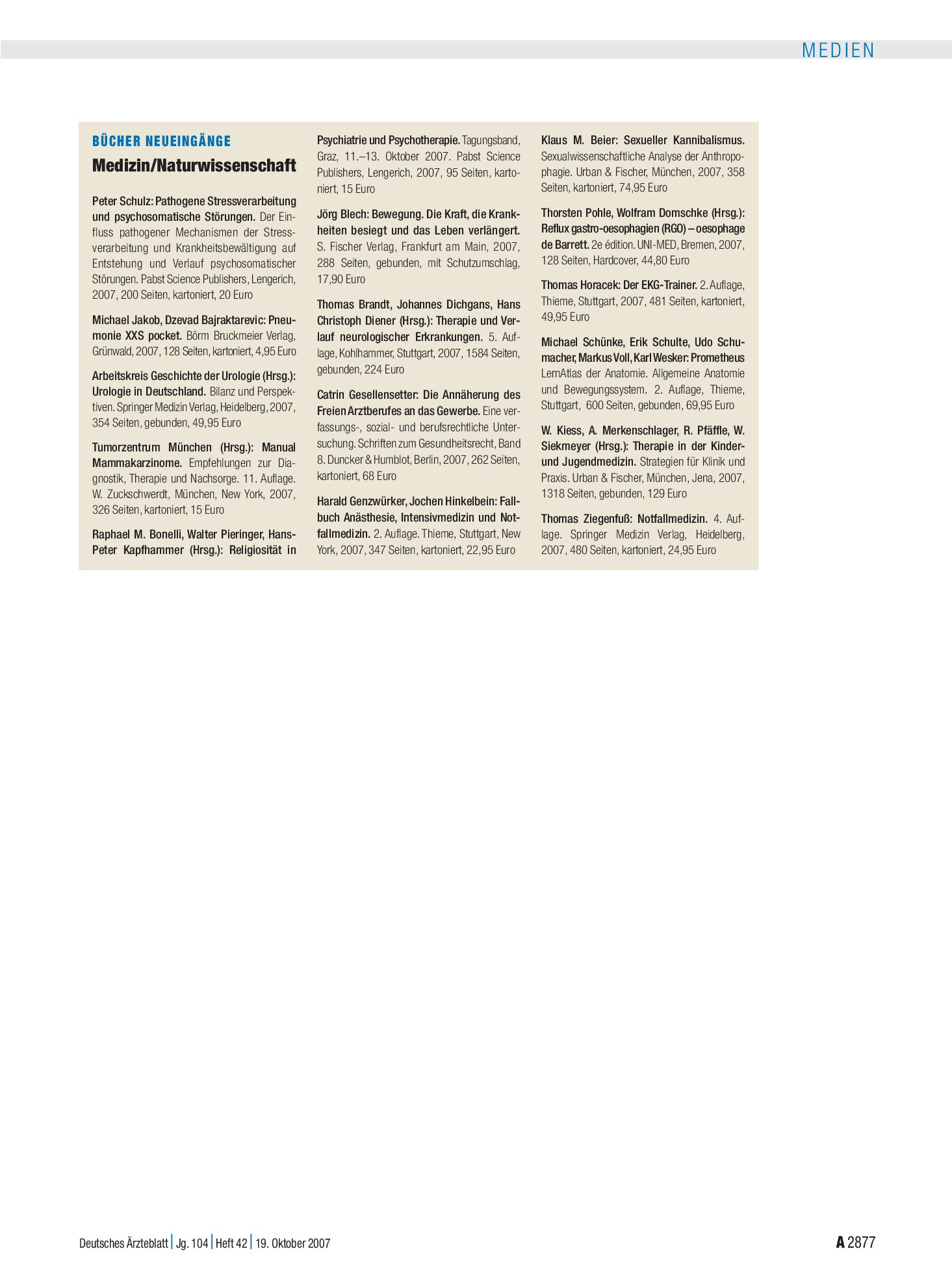 MEDIEN

BÜCHER NEUEINGÄNGE

Medizin/Naturwissenschaft

Peter Schulz: Pathogene Stressverarbeitung und psychosomatische Störungen. Der Einfluss pathogener Mechanismen der Stressverarbeitung und Krankheitsbewältigung auf Entstehung und Verlauf psychosomatischer Störungen. Pabst Science Publishers, Lengerich, 2007, 200 Seiten, kartoniert, 20 Euro

Michael Jakob, Dzevad Bajraktarevic: Pneumonie XXS pocket. Börm Bruckmeier Verlag, Grünwald, 2007, 128 Seiten, kartoniert, 4,95 Euro

Arbeitskreis Geschichte der Urologie (Hrsg.): Urologie in Deutschland. Bilanz und Perspektiven. Springer Medizin Verlag, Heidelberg, 2007, 354 Seiten, gebunden, 49,95 Euro

Tumorzentrum München (Hrsg.): Manual Mammakarzinome. Empfehlungen zur Diagnostik, Therapie und Nachsorge. 11. Auflage. W. Zuckschwerdt, München, New York, 2007, 326 Seiten, kartoniert, 15 Euro

Raphael M. Bonelli, Walter Pieringer, Hans-Peter Kapfhammer (Hrsg.): Religiosität in Psychiatrie und Psychotherapie. Tagungsband, Graz, 11.–13. Oktober 2007. Pabst Science Publishers, Lengerich, 2007, 95 Seiten, kartoniert, 15 Euro

Jörg Blech: Bewegung. Die Kraft, die Krankheiten besiegt und das Leben verlängert. S. Fischer Verlag, Frankfurt am Main, 2007, 288 Seiten, gebunden, mit Schutzumschlag, 17,90 Euro

Thomas Brandt, Johannes Dichgans, Hans Christoph Diener (Hrsg.): Therapie und Verlauf neurologischer Erkrankungen. 5. Auflage, Kohlhammer, Stuttgart, 2007, 1584 Seiten, gebunden, 224 Euro

Catrin Gesellensetter: Die Annäherung des Freien Arztberufes an das Gewerbe. Eine verfassungs-, sozial- und berufsrechtliche Untersuchung. Schriften zum Gesundheitsrecht, Band 8. Duncker & Humblot, Berlin, 2007, 262 Seiten, kartoniert, 68 Euro

Harald Genzwürker, Jochen Hinkelbein: Fallbuch Anästhesie, Intensivmedizin und Notfallmedizin. 2. Auflage. Thieme, Stuttgart, New York, 2007, 347 Seiten, kartoniert, 22,95 Euro

Klaus M. Beier: Sexueller Kannibalismus. Sexualwissenschaftliche Analyse der Anthropophagie. Urban & Fischer, München, 2007, 358 Seiten, kartoniert, 74,95 Euro

Thorsten Pohle, Wolfram Domschke (Hrsg.): Reflux gastro-oesophagien (RGO) – oesophage de Barrett. 2e édition. UNI-MED, Bremen, 2007, 128 Seiten, Hardcover, 44,80 Euro

Thomas Horacek: Der EKG-Trainer. 2. Auflage, Thieme, Stuttgart, 2007, 481 Seiten, kartoniert, 49,95 Euro

Michael Schünke, Erik Schulte, Udo Schumacher, Markus Voll, Karl Wesker: Prometheus LernAtlas der Anatomie. Allgemeine Anatomie und Bewegungssystem. 2. Auflage, Thieme, Stuttgart, 600 Seiten, gebunden, 69,95 Euro

W. Kiess, A. Merkenschlager, R. Pfäffle, W. Siekmeyer (Hrsg.): Therapie in der Kinder- und Jugendmedizin. Strategien für Klinik und Praxis. Urban & Fischer, München, Jena, 2007, 1318 Seiten, gebunden, 129 Euro

Thomas Ziegenfuß: Notfallmedizin. 4. Auflage. Springer Medizin Verlag, Heidelberg, 2007, 480 Seiten, kartoniert, 24,95 Euro

Deutsches Ärzteblatt | Jg. 104 | Heft 42 | 19. Oktober 2007

A 2877